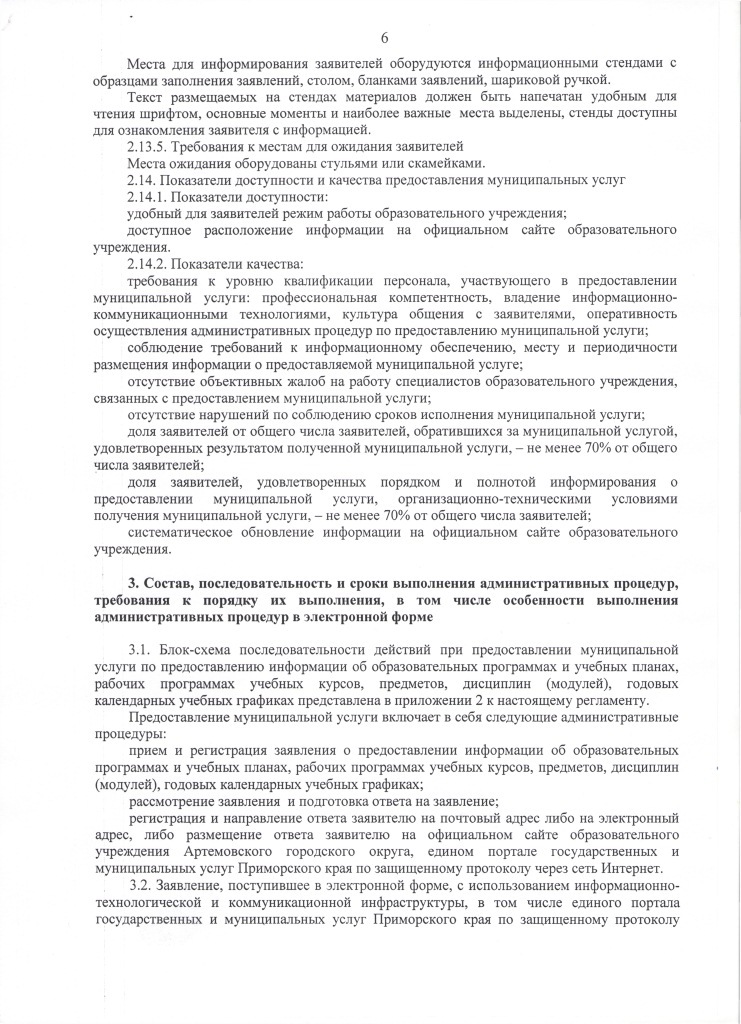 6

Места для информирования заявителей оборудуются информационными стендами с образцами заполнения заявлений, столом, бланками заявлений, шариковой ручкой.

Текст размещаемых на стендах материалов должен быть напечатан удобным для чтения шрифтом, основные моменты и наиболее важные места выделены, стенды доступны для ознакомления заявителя с информацией.

2.13.5. Требования к местам для ожидания заявителей

Места ожидания оборудованы стульями или скамейками.

2.14. Показатели доступности и качества предоставления муниципальных услуг

2.14.1. Показатели доступности:

удобный для заявителей режим работы образовательного учреждения;

доступное расположение информации на официальном сайте образовательного учреждения.

2.14.2. Показатели качества:

требования к уровню квалификации персонала, участвующего в предоставлении муниципальной услуги: профессиональная компетентность, владение информационно-коммуникационными технологиями, культура общения с заявителями, оперативность осуществления административных процедур по предоставлению муниципальной услуги;

соблюдение требований к информационному обеспечению, месту и периодичности размещения информации о предоставляемой муниципальной услуге;

отсутствие объективных жалоб на работу специалистов образовательного учреждения, связанных с предоставлением муниципальной услуги;

отсутствие нарушений по соблюдению сроков исполнения муниципальной услуги;

доля заявителей от общего числа заявителей, обратившихся за муниципальной услугой, удовлетворенных результатом полученной муниципальной услуги, – не менее 70% от общего числа заявителей;

доля заявителей, удовлетворенных порядком и полнотой информирования о предоставлении муниципальной услуги, организационно-техническими условиями получения муниципальной услуги, – не менее 70% от общего числа заявителей;

систематическое обновление информации на официальном сайте образовательного учреждения.

3. Состав, последовательность и сроки выполнения административных процедур, требования к порядку их выполнения, в том числе особенности выполнения административных процедур в электронной форме

3.1. Блок-схема последовательности действий при предоставлении муниципальной услуги по предоставлению информации об образовательных программах и учебных планах, рабочих программах учебных курсов, предметов, дисциплин (модулей), годовых календарных учебных графиках представлена в приложении 2 к настоящему регламенту.

Предоставление муниципальной услуги включает в себя следующие административные процедуры:

прием и регистрация заявления о предоставлении информации об образовательных программах и учебных планах, рабочих программах учебных курсов, предметов, дисциплин (модулей), годовых календарных учебных графиках;

рассмотрение заявления и подготовка ответа на заявление;

регистрация и направление ответа заявителю на почтовый адрес либо на электронный адрес, либо размещение ответа заявителю на официальном сайте образовательного учреждения Артемовского городского округа, едином портале государственных и муниципальных услуг Приморского края по защищенному протоколу через сеть Интернет.

3.2. Заявление, поступившее в электронной форме, с использованием информационно-технологической и коммуникационной инфраструктуры, в том числе единого портала государственных и муниципальных услуг Приморского края по защищенному протоколу